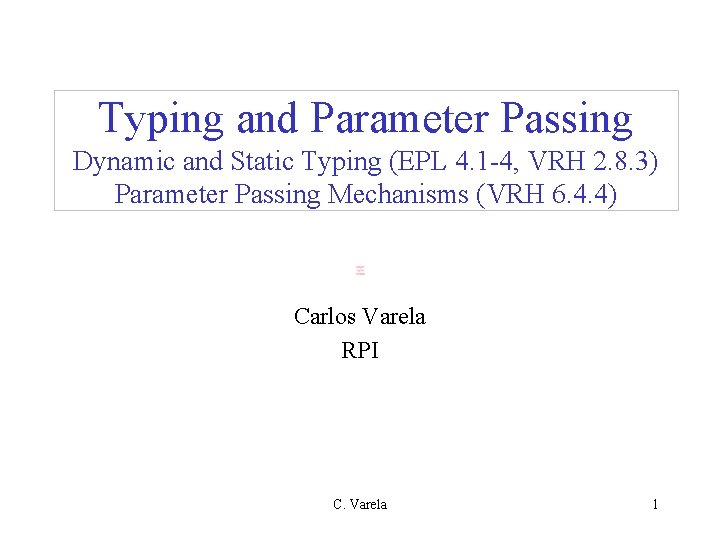 Typing and Parameter Passing
Dynamic and Static Typing (EPL 4.1-4, VRH 2.8.3)
Parameter Passing Mechanisms (VRH 6.4.4)

Carlos Varela
RPI

C. Varela

1